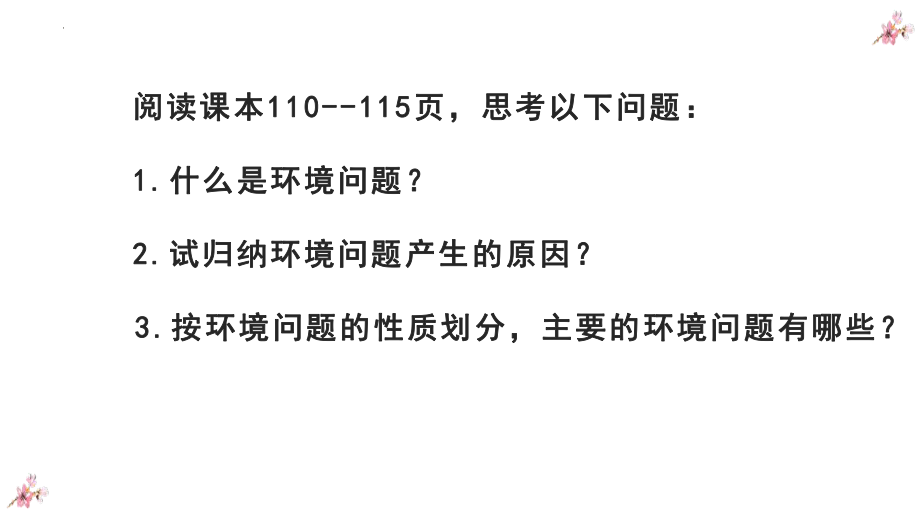 阅读课本110--115页，思考以下问题：

1.什么是环境问题？

2.试归纳环境问题产生的原因？

3.按环境问题的性质划分，主要的环境问题有哪些？